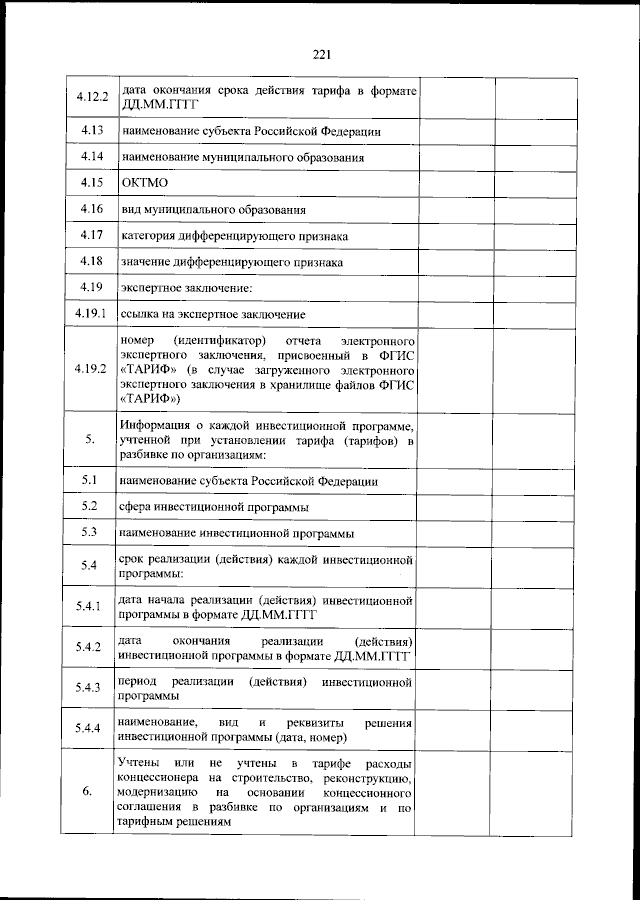 221

| | | | |
|---|---|---|---|
| 4.12.2 | дата окончания срока действия тарифа в формате ДД.ММ.ГГГГ | | |
| 4.13 | наименование субъекта Российской Федерации | | |
| 4.14 | наименование муниципального образования | | |
| 4.15 | ОКТМО | | |
| 4.16 | вид муниципального образования | | |
| 4.17 | категория дифференцирующего признака | | |
| 4.18 | значение дифференцирующего признака | | |
| 4.19 | экспертное заключение: | | |
| 4.19.1 | ссылка на экспертное заключение | | |
| 4.19.2 | номер (идентификатор) отчета электронного экспертного заключения, присвоенный в ФГИС «ТАРИФ» (в случае загруженного электронного экспертного заключения в хранилище файлов ФГИС «ТАРИФ») | | |
| 5. | Информация о каждой инвестиционной программе, учтенной при установлении тарифа (тарифов) в разбивке по организациям: | | |
| 5.1 | наименование субъекта Российской Федерации | | |
| 5.2 | сфера инвестиционной программы | | |
| 5.3 | наименование инвестиционной программы | | |
| 5.4 | срок реализации (действия) каждой инвестиционной программы: | | |
| 5.4.1 | дата начала реализации (действия) инвестиционной программы в формате ДД.ММ.ГГГГ | | |
| 5.4.2 | дата окончания реализации (действия) инвестиционной программы в формате ДД.ММ.ГГГГ | | |
| 5.4.3 | период реализации (действия) инвестиционной программы | | |
| 5.4.4 | наименование, вид и реквизиты решения инвестиционной программы (дата, номер) | | |
| 6. | Учтены или не учтены в тарифе расходы концессионера на строительство, реконструкцию, модернизацию на основании концессионного соглашения в разбивке по организациям и по тарифным решениям | | |